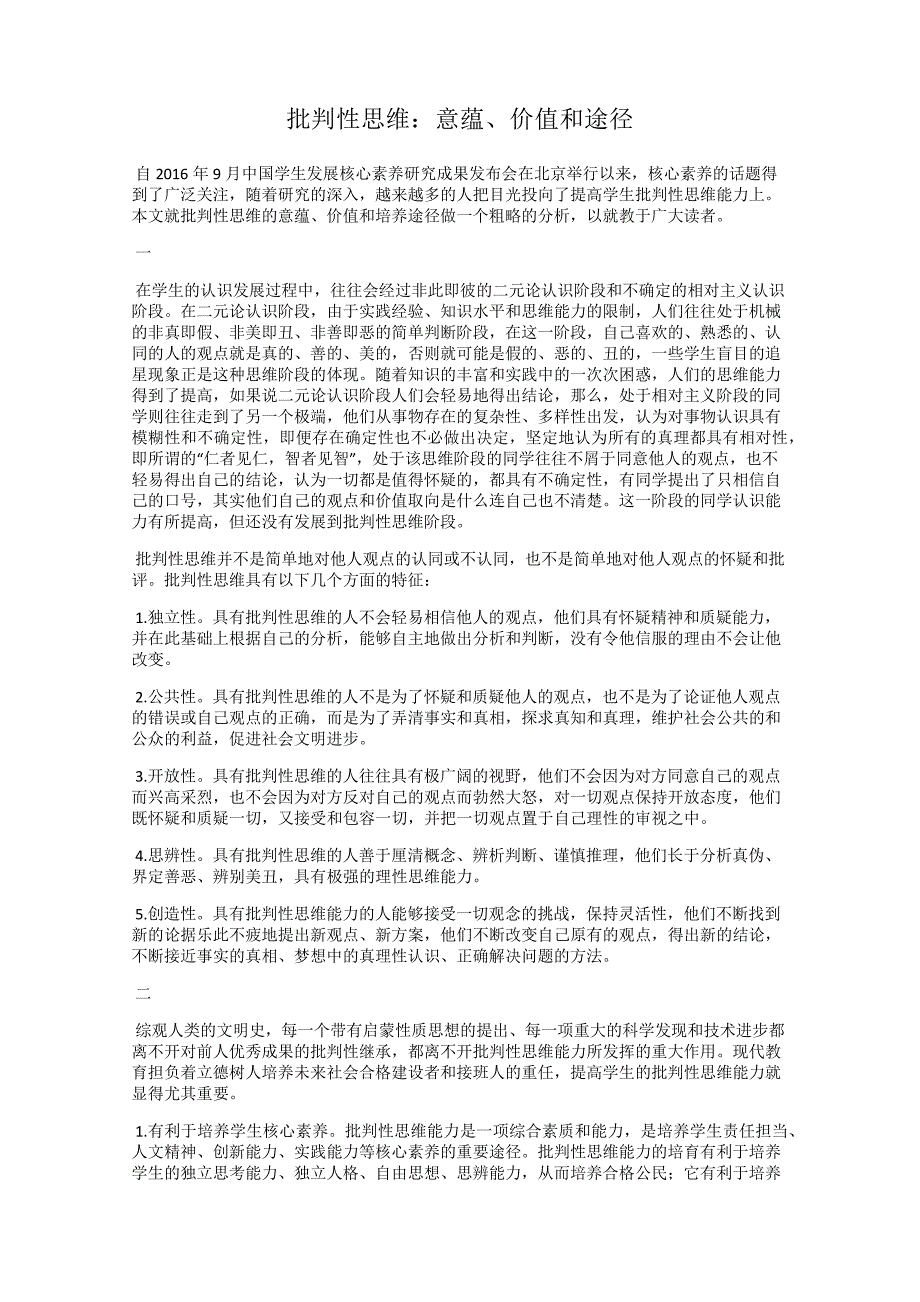 批判性思维：意蕴、价值和途径

自 2016 年 9 月中国学生发展核心素养研究成果发布会在北京举行以来，核心素养的话题得到了广泛关注，随着研究的深入，越来越多的人把目光投向了提高学生批判性思维能力上。本文就批判性思维的意蕴、价值和培养途径做一个粗略的分析，以就教于广大读者。

一

在学生的认识发展过程中，往往会经过非此即彼的二元论认识阶段和不确定的相对主义认识阶段。在二元论认识阶段，由于实践经验、知识水平和思维能力的限制，人们往往处于机械的非真即假、非美即丑、非善即恶的简单判断阶段，在这一阶段，自己喜欢的、熟悉的、认同的人的观点就是真的、善的、美的，否则就可能是假的、恶的、丑的，一些学生盲目的追星现象正是这种思维阶段的体现。随着知识的丰富和实践中的一次次困惑，人们的思维能力得到了提高，如果说二元论认识阶段人们会轻易地得出结论，那么，处于相对主义阶段的同学则往往走到了另一个极端，他们从事物存在的复杂性、多样性出发，认为对事物认识具有模糊性和不确定性，即便存在确定性也不必做出决定，坚定地认为所有的真理都具有相对性，即所谓的“仁者见仁，智者见智”，处于该思维阶段的同学往往不屑于同意他人的观点，也不轻易得出自己的结论，认为一切都是值得怀疑的，都具有不确定性，有同学提出了只相信自己的口号，其实他们自己的观点和价值取向是什么连自己也不清楚。这一阶段的同学认识能力有所提高，但还没有发展到批判性思维阶段。

批判性思维并不是简单地对他人观点的认同或不认同，也不是简单地对他人观点的怀疑和批评。批判性思维具有以下几个方面的特征：

1.独立性。具有批判性思维的人不会轻易相信他人的观点，他们具有怀疑精神和质疑能力，并在此基础上根据自己的分析，能够自主地做出分析和判断，没有令他信服的理由不会让他改变。

2.公共性。具有批判性思维的人不是为了怀疑和质疑他人的观点，也不是为了论证他人观点的错误或自己观点的正确，而是为了弄清事实和真相，探求真知和真理，维护社会公共的和公众的利益，促进社会文明进步。

3.开放性。具有批判性思维的人往往具有极广阔的视野，他们不会因为对方同意自己的观点而兴高采烈，也不会因为对方反对自己的观点而勃然大怒，对一切观点保持开放态度，他们既怀疑和质疑一切，又接受和包容一切，并把一切观点置于自己理性的审视之中。

4.思辨性。具有批判性思维的人善于厘清概念、辨析判断、谨慎推理，他们长于分析真伪、界定善恶、辨别美丑，具有极强的理性思维能力。

5.创造性。具有批判性思维能力的人能够接受一切观念的挑战，保持灵活性，他们不断找到新的论据乐此不疲地提出新观点、新方案，他们不断改变自己原有的观点，得出新的结论，不断接近事实的真相、梦想中的真理性认识、正确解决问题的方法。

二

综观人类的文明史，每一个带有启蒙性质思想的提出、每一项重大的科学发现和技术进步都离不开对前人优秀成果的批判性继承，都离不开批判性思维能力所发挥的重大作用。现代教育担负着立德树人培养未来社会合格建设者和接班人的重任，提高学生的批判性思维能力就显得尤其重要。

1.有利于培养学生核心素养。批判性思维能力是一项综合素质和能力，是培养学生责任担当、人文精神、创新能力、实践能力等核心素养的重要途径。批判性思维能力的培育有利于培养学生的独立思考能力、独立人格、自由思想、思辨能力，从而培养合格公民；它有利于培养